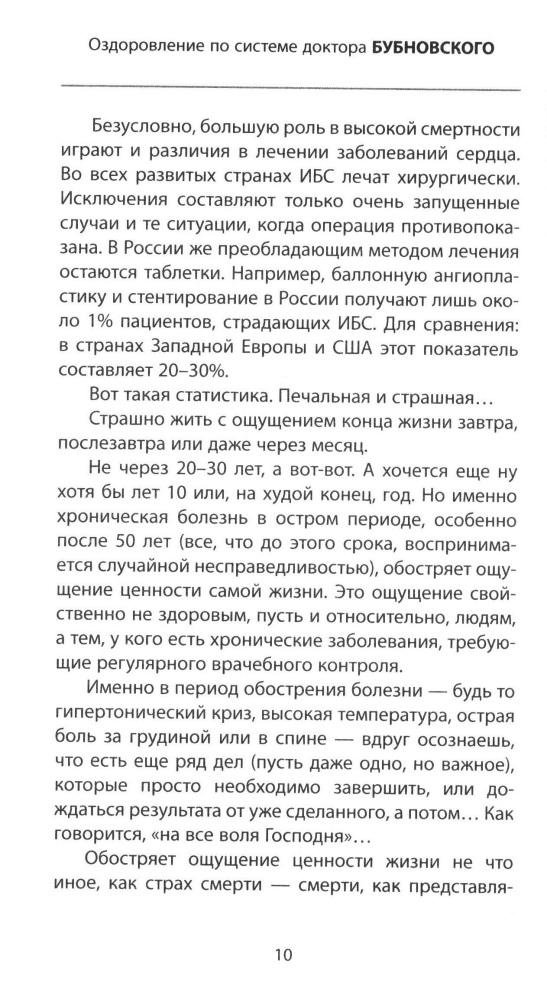 Оздоровление по системе доктора БУБНОВСКОГО

Безусловно, большую роль в высокой смертности играют и различия в лечении заболеваний сердца. Во всех развитых странах ИБС лечат хирургически. Исключения составляют только очень запущенные случаи и те ситуации, когда операция противопоказана. В России же преобладающим методом лечения остаются таблетки. Например, баллонную ангиопластику и стентирование в России получают лишь около 1% пациентов, страдающих ИБС. Для сравнения: в странах Западной Европы и США этот показатель составляет 20–30%.

Вот такая статистика. Печальная и страшная…

Страшно жить с ощущением конца жизни завтра, послезавтра или даже через месяц.

Не через 20–30 лет, а вот-вот. А хочется еще ну хотя бы лет 10 или, на худой конец, год. Но именно хроническая болезнь в остром периоде, особенно после 50 лет (все, что до этого срока, воспринимается случайной несправедливостью), обостряет ощущение ценности самой жизни. Это ощущение свойственно не здоровым, пусть и относительно, людям, а тем, у кого есть хронические заболевания, требующие регулярного врачебного контроля.

Именно в период обострения болезни — будь то гипертонический криз, высокая температура, острая боль за грудиной или в спине — вдруг осознаешь, что есть еще ряд дел (пусть даже одно, но важное), которые просто необходимо завершить, или дождаться результата от уже сделанного, а потом… Как говорится, «на все воля Господня»…

Обостряет ощущение ценности жизни не что иное, как страх смерти — смерти, как представля-

10